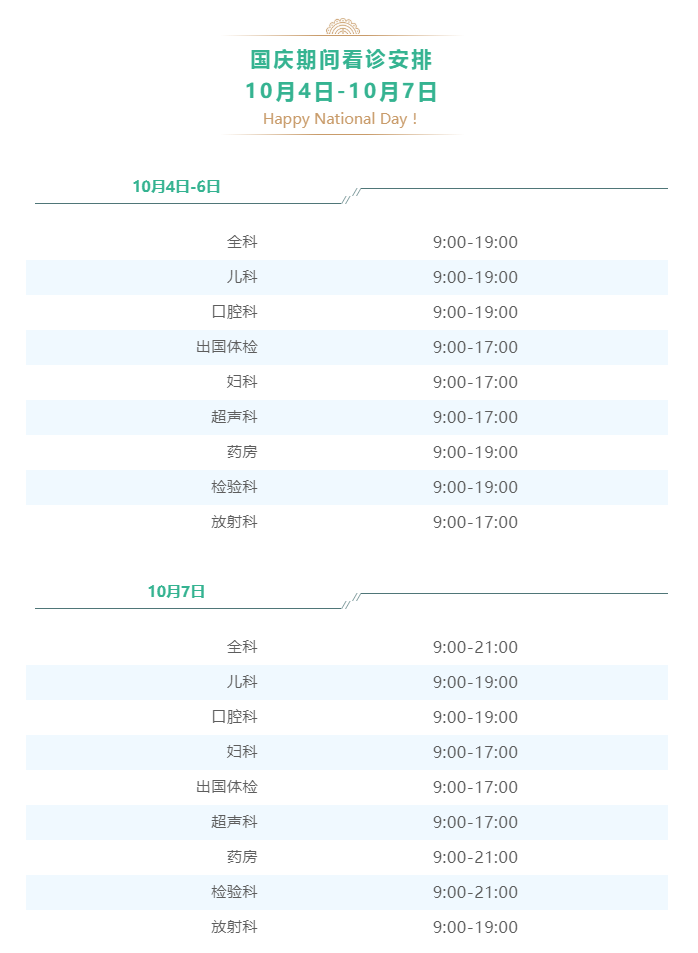 国庆期间看诊安排
10月4日-10月7日
Happy National Day !

10月4日-6日

| | |
|---|---|
| 全科 | 9:00-19:00 |
| 儿科 | 9:00-19:00 |
| 口腔科 | 9:00-19:00 |
| 出国体检 | 9:00-17:00 |
| 妇科 | 9:00-17:00 |
| 超声科 | 9:00-17:00 |
| 药房 | 9:00-19:00 |
| 检验科 | 9:00-19:00 |
| 放射科 | 9:00-17:00 |

10月7日

| | |
|---|---|
| 全科 | 9:00-21:00 |
| 儿科 | 9:00-19:00 |
| 口腔科 | 9:00-19:00 |
| 妇科 | 9:00-17:00 |
| 出国体检 | 9:00-17:00 |
| 超声科 | 9:00-17:00 |
| 药房 | 9:00-21:00 |
| 检验科 | 9:00-21:00 |
| 放射科 | 9:00-19:00 |